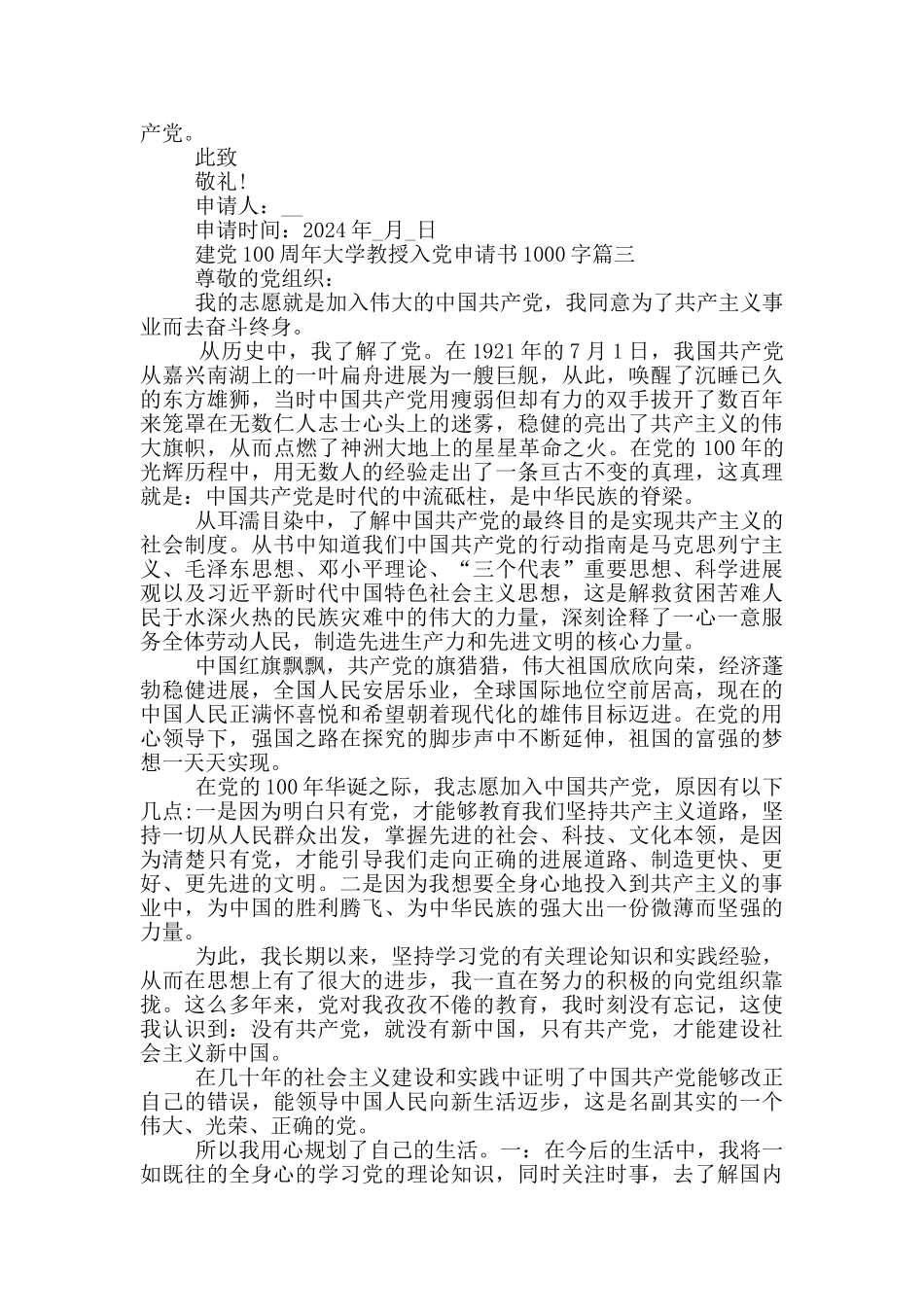 产党。

此致

敬礼!

申请人：__

申请时间：2024 年_月_日

建党 100 周年大学教授入党申请书 1000 字篇三

尊敬的党组织：

我的志愿就是加入伟大的中国共产党，我同意为了共产主义事业而去奋斗终身。

从历史中，我了解了党。在 1921 年的 7 月 1 日，我国共产党从嘉兴南湖上的一叶扁舟进展为一艘巨舰，从此，唤醒了沉睡已久的东方雄狮，当时中国共产党用瘦弱但却有力的双手拔开了数百年来笼罩在无数仁人志士心头上的迷雾，稳健的亮出了共产主义的伟大旗帜，从而点燃了神洲大地上的星星革命之火。在党的 100 年的光辉历程中，用无数人的经验走出了一条亘古不变的真理，这真理就是：中国共产党是时代的中流砥柱，是中华民族的脊梁。

从耳濡目染中，了解中国共产党的最终目的是实现共产主义的社会制度。从书中知道我们中国共产党的行动指南是马克思列宁主义、毛泽东思想、邓小平理论、“三个代表”重要思想、科学进展观以及习近平新时代中国特色社会主义思想，这是解救贫困苦难人民于水深火热的民族灾难中的伟大的力量，深刻诠释了一心一意服务全体劳动人民，制造先进生产力和先进文明的核心力量。

中国红旗飘飘，共产党的旗猎猎，伟大祖国欣欣向荣，经济蓬勃稳健进展，全国人民安居乐业，全球国际地位空前居高，现在的中国人民正满怀喜悦和希望朝着现代化的雄伟目标迈进。在党的用心领导下，强国之路在探究的脚步声中不断延伸，祖国的富强的梦想一天天实现。

在党的 100 年华诞之际，我志愿加入中国共产党，原因有以下几点:一是因为明白只有党，才能够教育我们坚持共产主义道路，坚持一切从人民群众出发，掌握先进的社会、科技、文化本领，是因为清楚只有党，才能引导我们走向正确的进展道路、制造更快、更好、更先进的文明。二是因为我想要全身心地投入到共产主义的事业中，为中国的胜利腾飞、为中华民族的强大出一份微薄而坚强的力量。

为此，我长期以来，坚持学习党的有关理论知识和实践经验，从而在思想上有了很大的进步，我一直在努力的积极的向党组织靠拢。这么多年来，党对我孜孜不倦的教育，我时刻没有忘记，这使我认识到：没有共产党，就没有新中国，只有共产党，才能建设社会主义新中国。

在几十年的社会主义建设和实践中证明了中国共产党能够改正自己的错误，能领导中国人民向新生活迈步，这是名副其实的一个伟大、光荣、正确的党。

所以我用心规划了自己的生活。一：在今后的生活中，我将一如既往的全身心的学习党的理论知识，同时关注时事，去了解国内